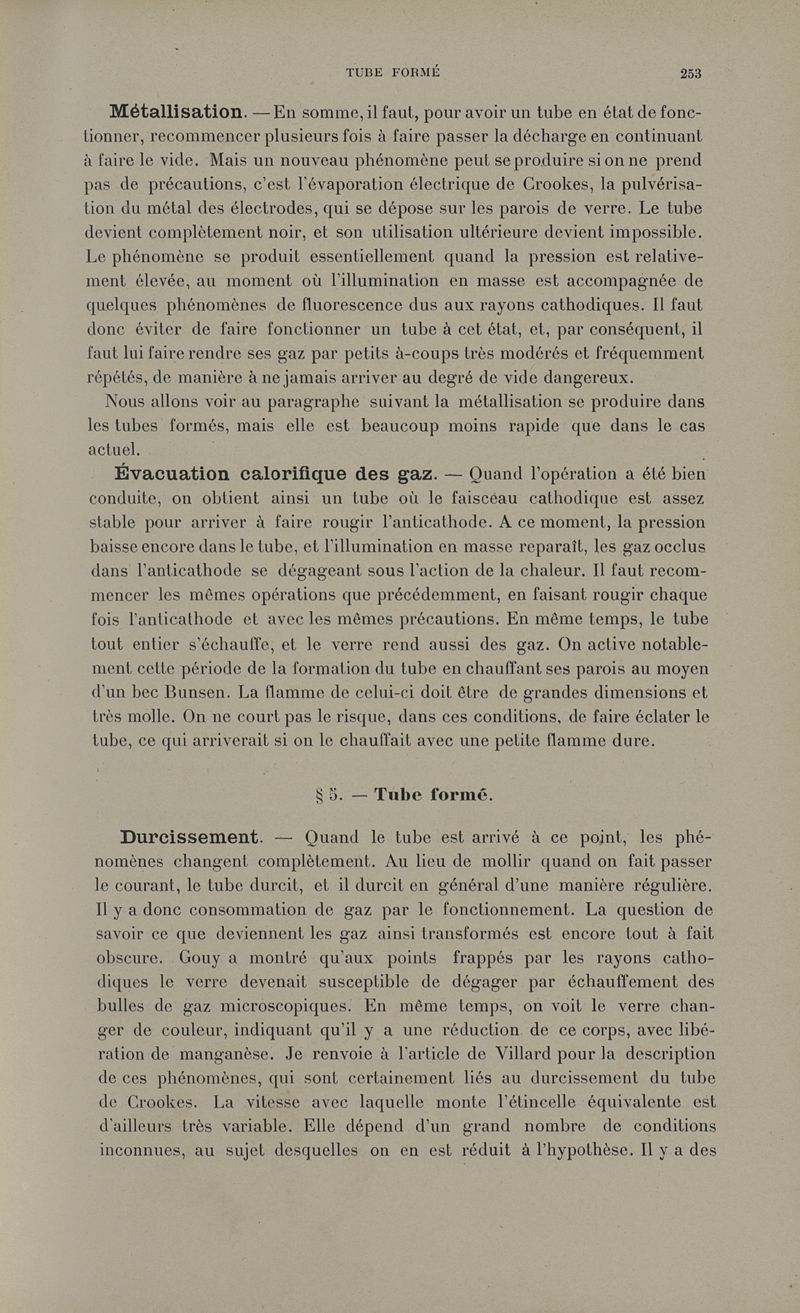 TUBE FORMÉ 253

Métallisation. — En somme, il faut, pour avoir un tube en état de fonctionner, recommencer plusieurs fois à faire passer la décharge en continuant à faire le vide. Mais un nouveau phénomène peut se produire si on ne prend pas de précautions, c'est l'évaporation électrique de Crookes, la pulvérisation du métal des électrodes, qui se dépose sur les parois de verre. Le tube devient complètement noir, et son utilisation ultérieure devient impossible. Le phénomène se produit essentiellement quand la pression est relativement élevée, au moment où l'illumination en masse est accompagnée de quelques phénomènes de fluorescence dus aux rayons cathodiques. Il faut donc éviter de faire fonctionner un tube à cet état, et, par conséquent, il faut lui faire rendre ses gaz par petits à-coups très modérés et fréquemment répétés, de manière à ne jamais arriver au degré de vide dangereux.

Nous allons voir au paragraphe suivant la métallisation se produire dans les tubes formés, mais elle est beaucoup moins rapide que dans le cas actuel.

Évacuation calorifique des gaz. — Quand l'opération a été bien conduite, on obtient ainsi un tube où le faisceau cathodique est assez stable pour arriver à faire rougir l'anticathode. A ce moment, la pression baisse encore dans le tube, et l'illumination en masse reparaît, les gaz occlus dans l'anticathode se dégageant sous l'action de la chaleur. Il faut recommencer les mêmes opérations que précédemment, en faisant rougir chaque fois l'anticathode et avec les mêmes précautions. En même temps, le tube tout entier s'échauffe, et le verre rend aussi des gaz. On active notablement cette période de la formation du tube en chauffant ses parois au moyen d'un bec Bunsen. La flamme de celui-ci doit être de grandes dimensions et très molle. On ne court pas le risque, dans ces conditions, de faire éclater le tube, ce qui arriverait si on le chauffait avec une petite flamme dure.

§ 5. — Tube formé.

Durcissement. — Quand le tube est arrivé à ce point, les phénomènes changent complètement. Au lieu de mollir quand on fait passer le courant, le tube durcit, et il durcit en général d'une manière régulière. Il y a donc consommation de gaz par le fonctionnement. La question de savoir ce que deviennent les gaz ainsi transformés est encore tout à fait obscure. Gouy a montré qu'aux points frappés par les rayons cathodiques le verre devenait susceptible de dégager par échauffement des bulles de gaz microscopiques. En même temps, on voit le verre changer de couleur, indiquant qu'il y a une réduction de ce corps, avec libération de manganèse. Je renvoie à l'article de Villard pour la description de ces phénomènes, qui sont certainement liés au durcissement du tube de Crookes. La vitesse avec laquelle monte l'étincelle équivalente est d'ailleurs très variable. Elle dépend d'un grand nombre de conditions inconnues, au sujet desquelles on en est réduit à l'hypothèse. Il y a des